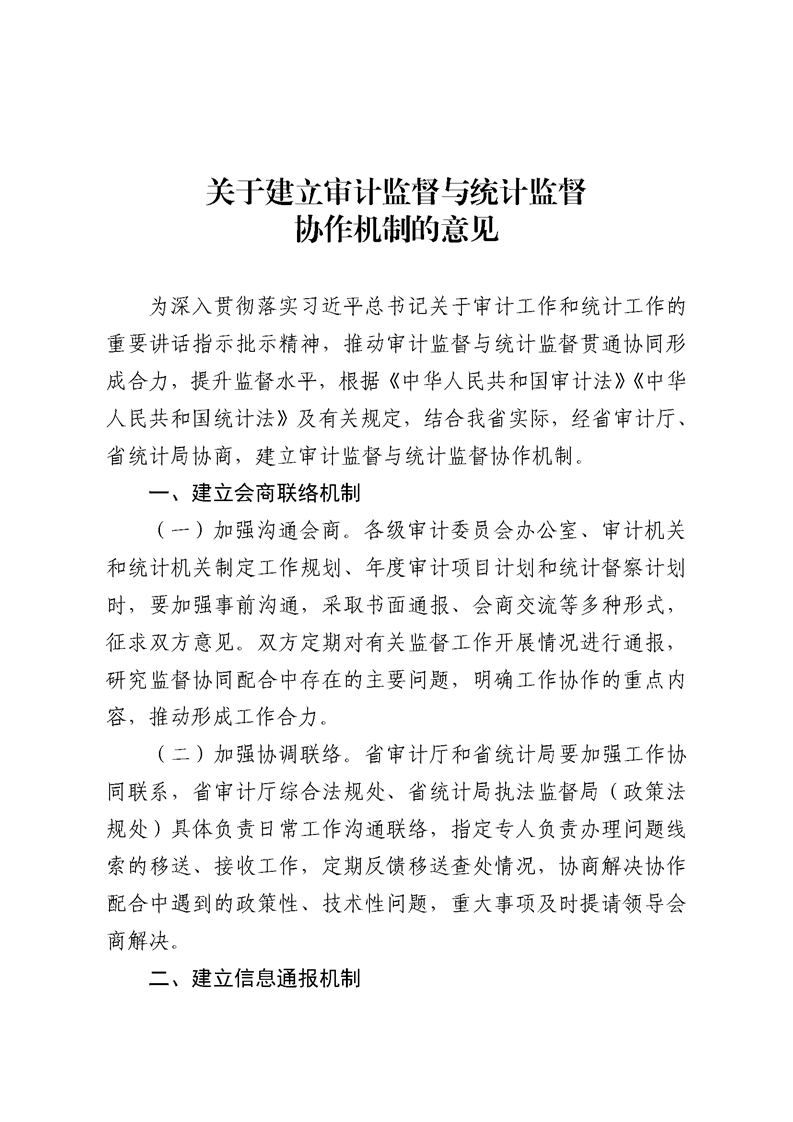 关于建立审计监督与统计监督协作机制的意见

为深入贯彻落实习近平总书记关于审计工作和统计工作的重要讲话指示批示精神，推动审计监督与统计监督贯通协同形成合力，提升监督水平，根据《中华人民共和国审计法》《中华人民共和国统计法》及有关规定，结合我省实际，经省审计厅、省统计局协商，建立审计监督与统计监督协作机制。

一、建立会商联络机制

（一）加强沟通会商。各级审计委员会办公室、审计机关和统计机关制定工作规划、年度审计项目计划和统计督察计划时，要加强事前沟通，采取书面通报、会商交流等多种形式，征求双方意见。双方定期对有关监督工作开展情况进行通报，研究监督协同配合中存在的主要问题，明确工作协作的重点内容，推动形成工作合力。

（二）加强协调联络。省审计厅和省统计局要加强工作协同联系，省审计厅综合法规处、省统计局执法监督局（政策法规处）具体负责日常工作沟通联络，指定专人负责办理问题线索的移送、接收工作，定期反馈移送查处情况，协商解决协作配合中遇到的政策性、技术性问题，重大事项及时提请领导会商解决。

二、建立信息通报机制